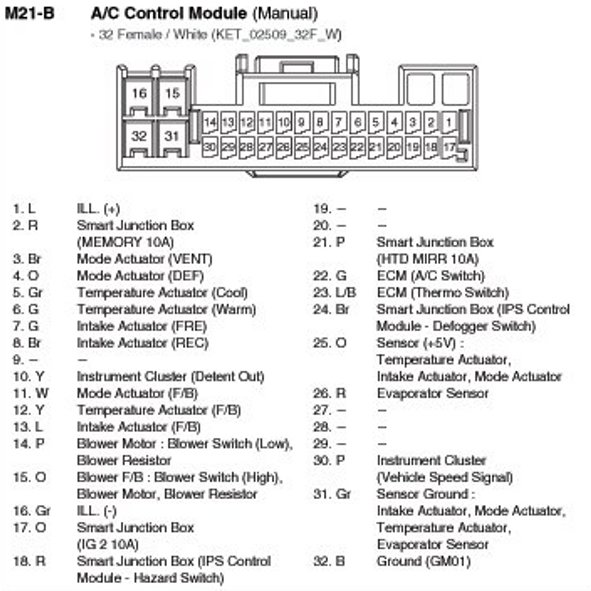 M21-B A/C Control Module (Manual)

- 32 Female / White (KET_02509_32F_W)

16 15
32 31
14 13 12 11 10 9 8 7 6 5 4 3 2 1
30 29 28 27 26 25 24 23 22 21 20 19 18 17

1. L ILL. (+)
2. R Smart Junction Box (MEMORY 10A)
3. Br Mode Actuator (VENT)
4. O Mode Actuator (DEF)
5. Gr Temperature Actuator (Cool)
6. G Temperature Actuator (Warm)
7. G Intake Actuator (FRE)
8. Br Intake Actuator (REC)
9. – –
10. Y Instrument Cluster (Detent Out)
11. W Mode Actuator (F/B)
12. Y Temperature Actuator (F/B)
13. L Intake Actuator (F/B)
14. P Blower Motor : Blower Switch (Low), Blower Resistor
15. O Blower F/B : Blower Switch (High), Blower Motor, Blower Resistor
16. Gr ILL. (-)
17. O Smart Junction Box (IG 2 10A)
18. R Smart Junction Box (IPS Control Module - Hazard Switch)

19. – –
20. – –
21. P Smart Junction Box (HTD MIRR 10A)
22. G ECM (A/C Switch)
23. L/B ECM (Thermo Switch)
24. Br Smart Junction Box (IPS Control Module - Defogger Switch)
25. O Sensor (+5V) : Temperature Actuator, Intake Actuator, Mode Actuator
26. R Evaporator Sensor
27. – –
28. – –
29. – –
30. P Instrument Cluster (Vehicle Speed Signal)
31. Gr Sensor Ground : Intake Actuator, Mode Actuator, Temperature Actuator, Evaporator Sensor
32. B Ground (GM01)